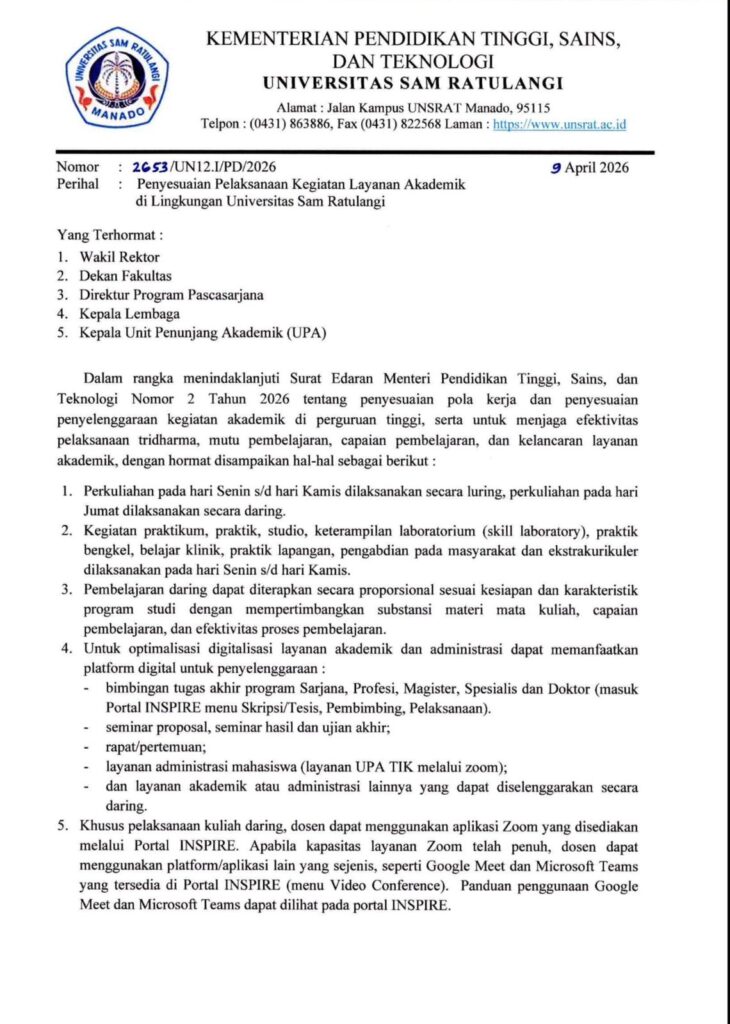 UNIVERSITAS SAM RATULANGI MANADO

KEMENTERIAN PENDIDIKAN TINGGI, SAINS, DAN TEKNOLOGI
UNIVERSITAS SAM RATULANGI
Alamat : Jalan Kampus UNSRAT Manado, 95115
Telpon : (0431) 863886, Fax (0431) 822568 Laman : https://www.unsrat.ac.id

Nomor : 2653/UN12.I/PD/2026
9 April 2026
Perihal : Penyesuaian Pelaksanaan Kegiatan Layanan Akademik di Lingkungan Universitas Sam Ratulangi

Yang Terhormat :
1. Wakil Rektor
2. Dekan Fakultas
3. Direktur Program Pascasarjana
4. Kepala Lembaga
5. Kepala Unit Penunjang Akademik (UPA)

Dalam rangka menindaklanjuti Surat Edaran Menteri Pendidikan Tinggi, Sains, dan Teknologi Nomor 2 Tahun 2026 tentang penyesuaian pola kerja dan penyesuaian penyelenggaraan kegiatan akademik di perguruan tinggi, serta untuk menjaga efektivitas pelaksanaan tridharma, mutu pembelajaran, capaian pembelajaran, dan kelancaran layanan akademik, dengan hormat disampaikan hal-hal sebagai berikut :

1. Perkuliahan pada hari Senin s/d hari Kamis dilaksanakan secara luring, perkuliahan pada hari Jumat dilaksanakan secara daring.
2. Kegiatan praktikum, praktik, studio, keterampilan laboratorium (skill laboratory), praktik bengkel, belajar klinik, praktik lapangan, pengabdian pada masyarakat dan ekstrakurikuler dilaksanakan pada hari Senin s/d hari Kamis.
3. Pembelajaran daring dapat diterapkan secara proporsional sesuai kesiapan dan karakteristik program studi dengan mempertimbangkan substansi materi mata kuliah, capaian pembelajaran, dan efektivitas proses pembelajaran.
4. Untuk optimalisasi digitalisasi layanan akademik dan administrasi dapat memanfaatkan platform digital untuk penyelenggaraan :
- bimbingan tugas akhir program Sarjana, Profesi, Magister, Spesialis dan Doktor (masuk Portal INSPIRE menu Skripsi/Tesis, Pembimbing, Pelaksanaan).
- seminar proposal, seminar hasil dan ujian akhir;
- rapat/pertemuan;
- layanan administrasi mahasiswa (layanan UPA TIK melalui zoom);
- dan layanan akademik atau administrasi lainnya yang dapat diselenggarakan secara daring.
5. Khusus pelaksanaan kuliah daring, dosen dapat menggunakan aplikasi Zoom yang disediakan melalui Portal INSPIRE. Apabila kapasitas layanan Zoom telah penuh, dosen dapat menggunakan platform/aplikasi lain yang sejenis, seperti Google Meet dan Microsoft Teams yang tersedia di Portal INSPIRE (menu Video Conference). Panduan penggunaan Google Meet dan Microsoft Teams dapat dilihat pada portal INSPIRE.